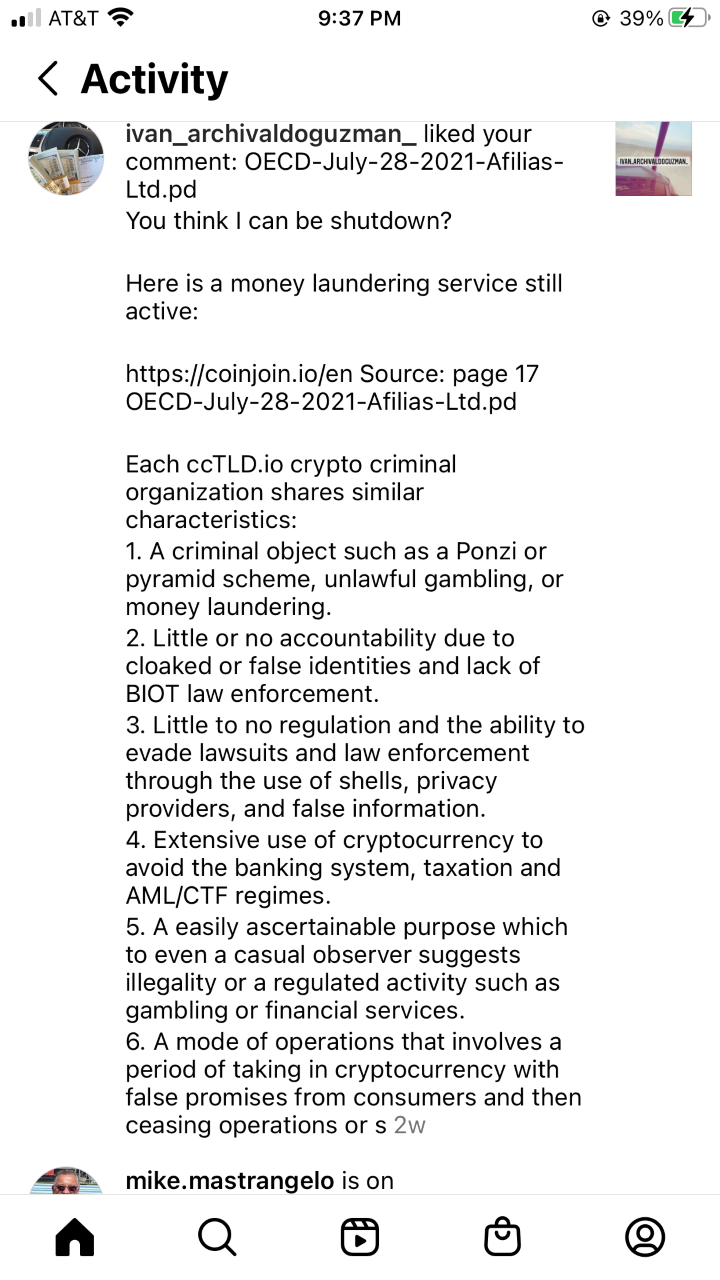 AT&T 9:37 PM 39%

Activity

ivan_archivaldoguzman_ liked your comment: OECD-July-28-2021-Afilias-Ltd.pd
You think I can be shutdown?

Here is a money laundering service still active:

https://coinjoin.io/en Source: page 17 OECD-July-28-2021-Afilias-Ltd.pd

Each ccTLD.io crypto criminal organization shares similar characteristics:
1. A criminal object such as a Ponzi or pyramid scheme, unlawful gambling, or money laundering.
2. Little or no accountability due to cloaked or false identities and lack of BIOT law enforcement.
3. Little to no regulation and the ability to evade lawsuits and law enforcement through the use of shells, privacy providers, and false information.
4. Extensive use of cryptocurrency to avoid the banking system, taxation and AML/CTF regimes.
5. A easily ascertainable purpose which to even a casual observer suggests illegality or a regulated activity such as gambling or financial services.
6. A mode of operations that involves a period of taking in cryptocurrency with false promises from consumers and then ceasing operations or s 2w

IVAN.ARCHIVALDOGUZMAN.

mike.mastrangelo is on